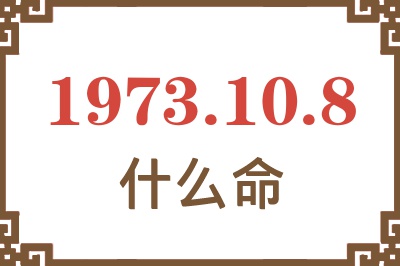 1973.10.8
什么命